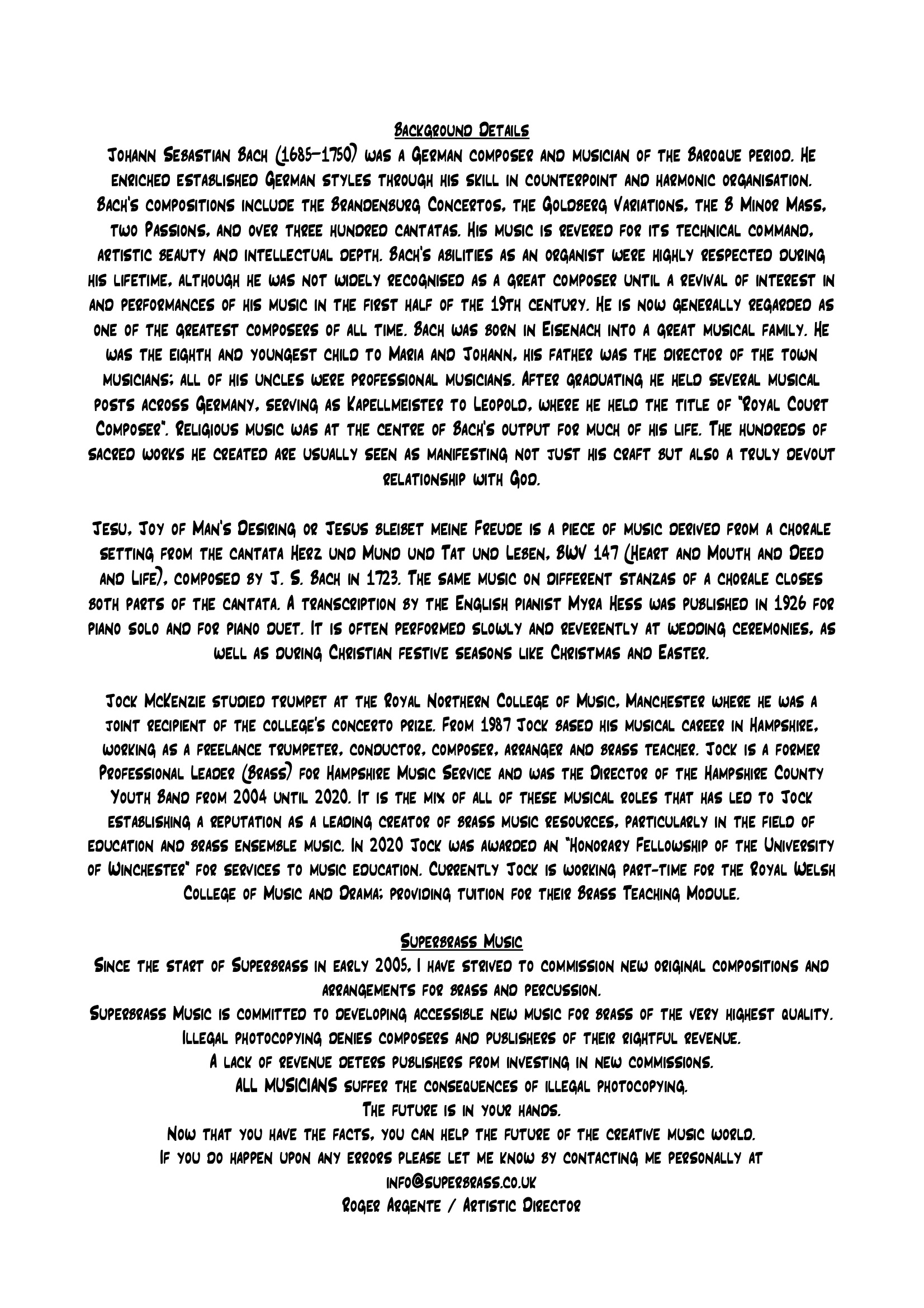 Background Details

Johann Sebastian Bach (1685–1750) was a German composer and musician of the Baroque period. He enriched established German styles through his skill in counterpoint and harmonic organisation. Bach's compositions include the Brandenburg Concertos, the Goldberg Variations, the B Minor Mass, two Passions, and over three hundred cantatas. His music is revered for its technical command, artistic beauty and intellectual depth. Bach's abilities as an organist were highly respected during his lifetime, although he was not widely recognised as a great composer until a revival of interest in and performances of his music in the first half of the 19th century. He is now generally regarded as one of the greatest composers of all time. Bach was born in Eisenach into a great musical family. He was the eighth and youngest child to Maria and Johann, his father was the director of the town musicians; all of his uncles were professional musicians. After graduating he held several musical posts across Germany, serving as Kapellmeister to Leopold, where he held the title of "Royal Court Composer". Religious music was at the centre of Bach's output for much of his life. The hundreds of sacred works he created are usually seen as manifesting not just his craft but also a truly devout relationship with God.

Jesu, Joy of Man's Desiring or Jesus bleibet meine Freude is a piece of music derived from a chorale setting from the cantata Herz und Mund und Tat und Leben, BWV 147 (Heart and Mouth and Deed and Life), composed by J. S. Bach in 1723. The same music on different stanzas of a chorale closes both parts of the cantata. A transcription by the English pianist Myra Hess was published in 1926 for piano solo and for piano duet. It is often performed slowly and reverently at wedding ceremonies, as well as during Christian festive seasons like Christmas and Easter.

Jock McKenzie studied trumpet at the Royal Northern College of Music, Manchester where he was a joint recipient of the college's concerto prize. From 1987 Jock based his musical career in Hampshire, working as a freelance trumpeter, conductor, composer, arranger and brass teacher. Jock is a former Professional Leader (Brass) for Hampshire Music Service and was the Director of the Hampshire County Youth Band from 2004 until 2020. It is the mix of all of these musical roles that has led to Jock establishing a reputation as a leading creator of brass music resources, particularly in the field of education and brass ensemble music. In 2020 Jock was awarded an "Honorary Fellowship of the University of Winchester" for services to music education. Currently Jock is working part-time for the Royal Welsh College of Music and Drama; providing tuition for their Brass Teaching Module.

Superbrass Music

Since the start of Superbrass in early 2005, I have strived to commission new original compositions and arrangements for brass and percussion.
Superbrass Music is committed to developing accessible new music for brass of the very highest quality.
Illegal photocopying denies composers and publishers of their rightful revenue.
A lack of revenue deters publishers from investing in new commissions.
ALL MUSICIANS suffer the consequences of illegal photocopying.
The future is in your hands.
Now that you have the facts, you can help the future of the creative music world.
If you do happen upon any errors please let me know by contacting me personally at
info@superbrass.co.uk
Roger Argente / Artistic Director